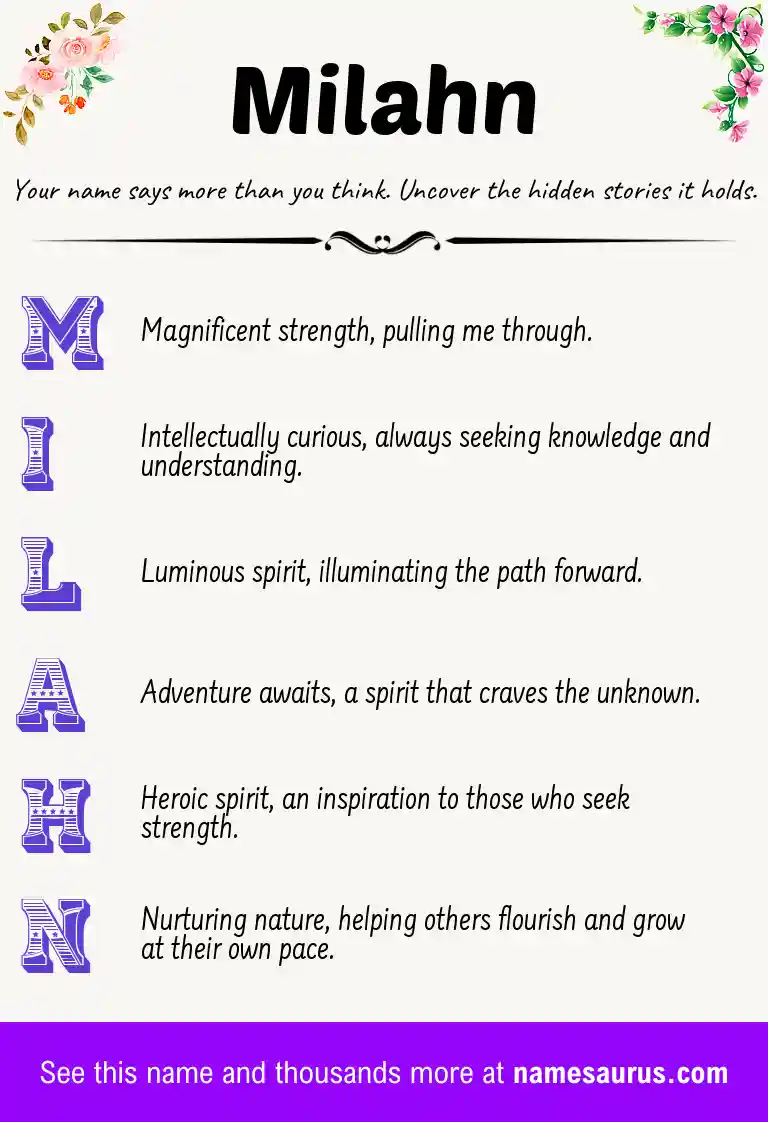 Milahn

Your name says more than you think. Uncover the hidden stories it holds.

M Magnificent strength, pulling me through.

I Intellectually curious, always seeking knowledge and understanding.

L Luminous spirit, illuminating the path forward.

A Adventure awaits, a spirit that craves the unknown.

H Heroic spirit, an inspiration to those who seek strength.

N Nurturing nature, helping others flourish and grow at their own pace.

See this name and thousands more at namesaurus.com